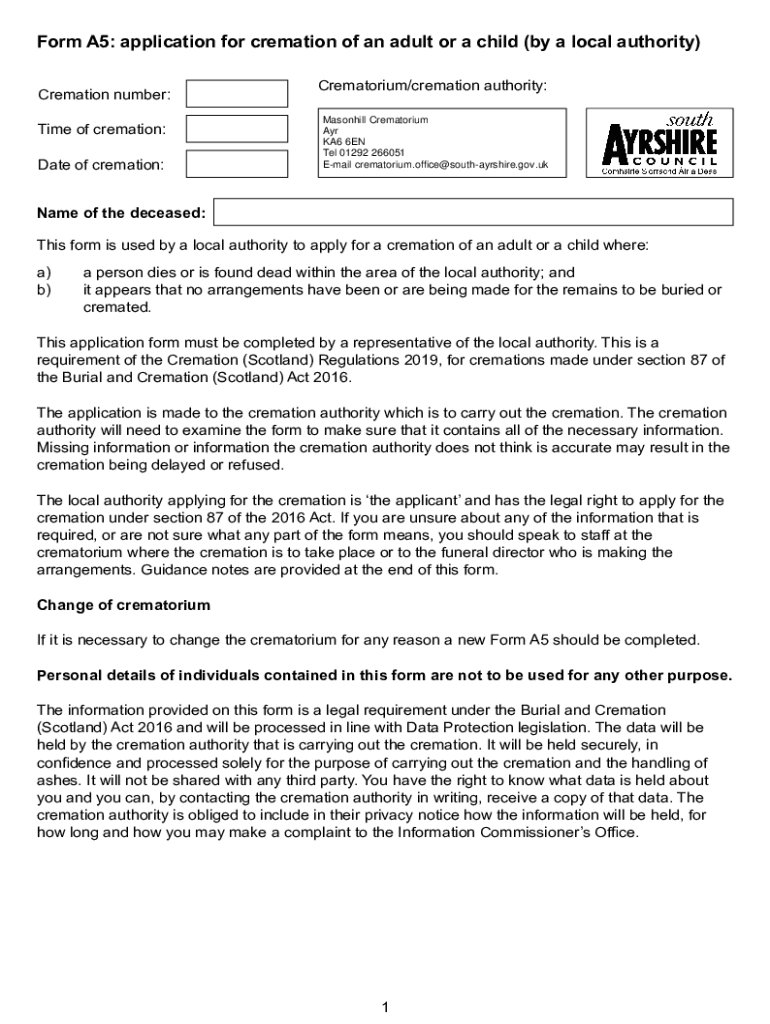 Form A5: application for cremation of an adult or a child (by a local authority)

Cremation number:

Time of cremation:

Date of cremation:

Crematorium/cremation authority:

Masonhill Crematorium
Ayr
KA6 6EN
Tel 01292 266051
E-mail crematorium.office@south-ayrshire.gov.uk

south
AYRSHIRE
COUNCIL
Comhairle Siorrachd Àir a Deas

Name of the deceased:

This form is used by a local authority to apply for a cremation of an adult or a child where:

a) a person dies or is found dead within the area of the local authority; and
b) it appears that no arrangements have been or are being made for the remains to be buried or cremated.

This application form must be completed by a representative of the local authority. This is a requirement of the Cremation (Scotland) Regulations 2019, for cremations made under section 87 of the Burial and Cremation (Scotland) Act 2016.

The application is made to the cremation authority which is to carry out the cremation. The cremation authority will need to examine the form to make sure that it contains all of the necessary information. Missing information or information the cremation authority does not think is accurate may result in the cremation being delayed or refused.

The local authority applying for the cremation is 'the applicant' and has the legal right to apply for the cremation under section 87 of the 2016 Act. If you are unsure about any of the information that is required, or are not sure what any part of the form means, you should speak to staff at the crematorium where the cremation is to take place or to the funeral director who is making the arrangements. Guidance notes are provided at the end of this form.

Change of crematorium

If it is necessary to change the crematorium for any reason a new Form A5 should be completed.

Personal details of individuals contained in this form are not to be used for any other purpose.

The information provided on this form is a legal requirement under the Burial and Cremation (Scotland) Act 2016 and will be processed in line with Data Protection legislation. The data will be held by the cremation authority that is carrying out the cremation. It will be held securely, in confidence and processed solely for the purpose of carrying out the cremation and the handling of ashes. It will not be shared with any third party. You have the right to know what data is held about you and you can, by contacting the cremation authority in writing, receive a copy of that data. The cremation authority is obliged to include in their privacy notice how the information will be held, for how long and how you may make a complaint to the Information Commissioner's Office.

1